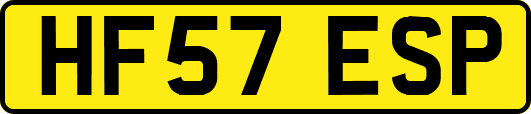 HF57 ESP